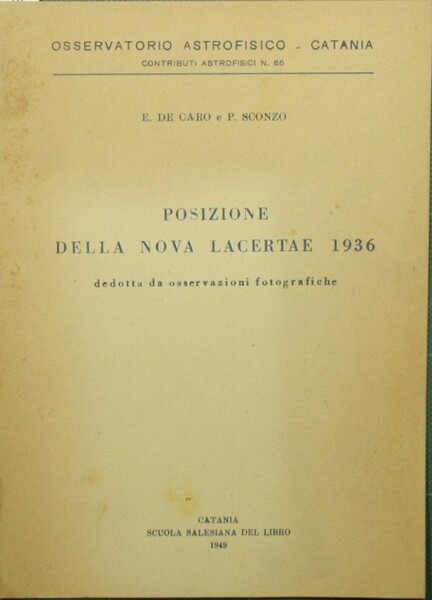 OSSERVATORIO ASTROFISICO - CATANIA
CONTRIBUTI ASTROFISICI N. 66

E. DE CARO e P. SCONZO

POSIZIONE
DELLA NOVA LACERTAE 1936
dedotta da osservazioni fotografiche

CATANIA
SCUOLA SALESIANA DEL LIBRO
1949